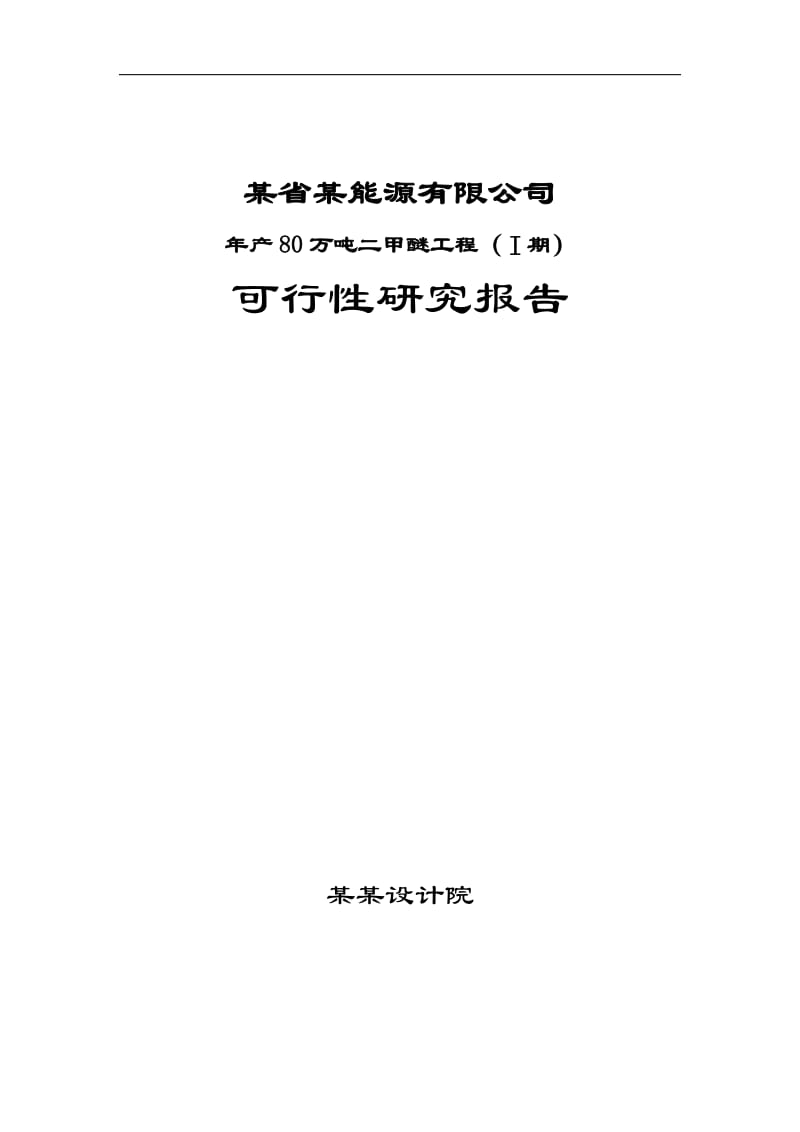 某省某能源有限公司

年产80万吨二甲醚工程（Ⅰ期）

可行性研究报告

某某设计院